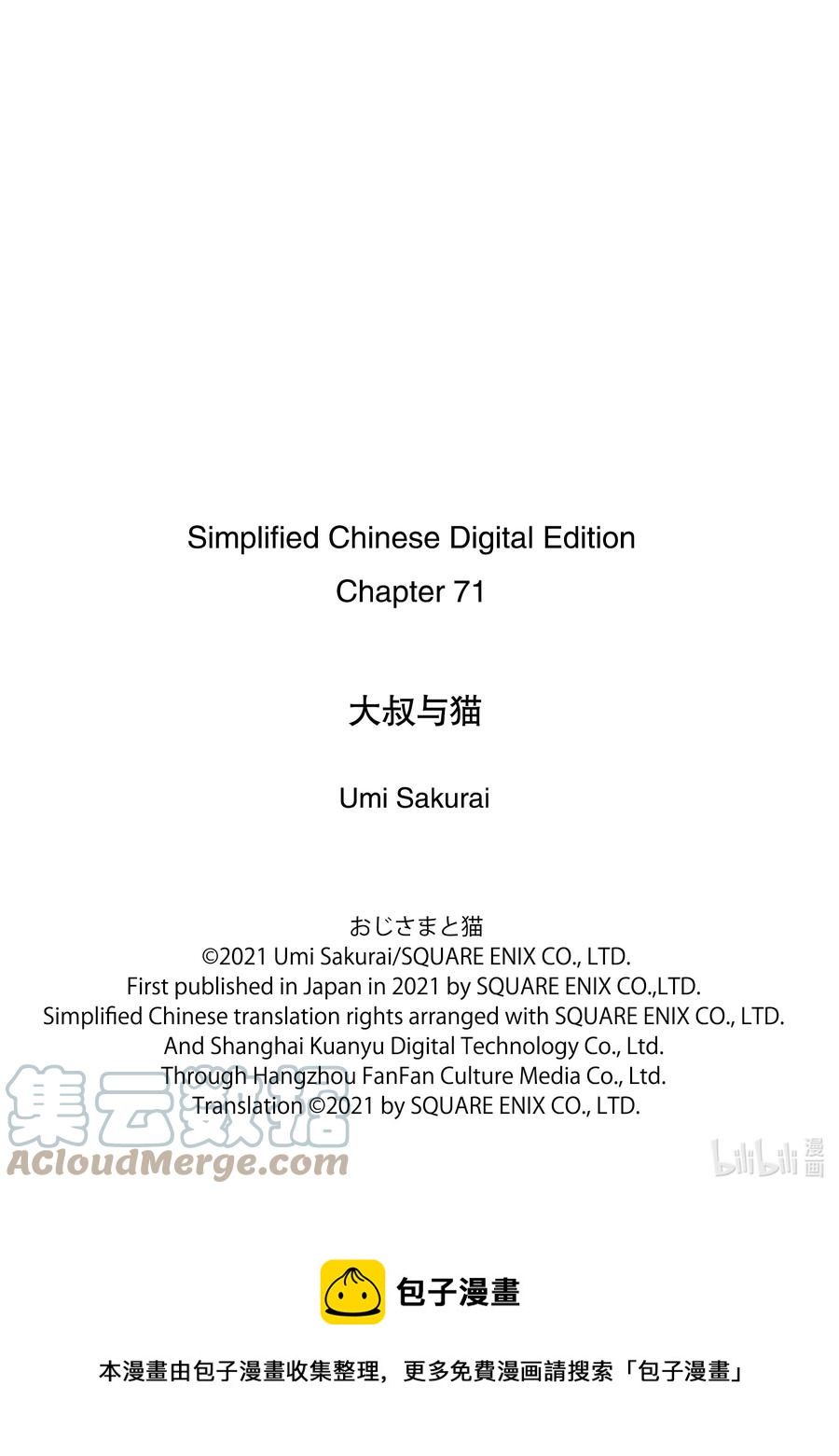 Simplified Chinese Digital Edition
Chapter 71

大叔与猫

Umi Sakurai

おじさまと猫
©2021 Umi Sakurai/SQUARE ENIX CO., LTD.
First published in Japan in 2021 by SQUARE ENIX CO.,LTD.
Simplified Chinese translation rights arranged with SQUARE ENIX CO., LTD.
And Shanghai Kuanyu Digital Technology Co., Ltd.
Through Hangzhou FanFan Culture Media Co., Ltd.
Translation ©2021 by SQUARE ENIX CO., LTD.

集云数据
ACloudMerge.com

bilibili 漫画

包子漫畫

本漫畫由包子漫畫收集整理，更多免費漫画請搜索「包子漫畫」